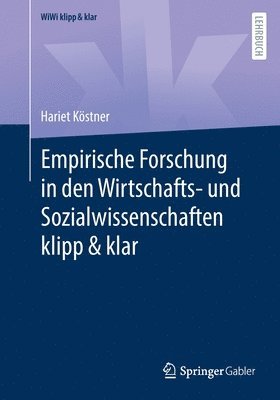 WiWi klipp & klar

LEHRBUCH

Hariet Köstner

Empirische Forschung in den Wirtschafts- und Sozialwissenschaften klipp & klar

Springer Gabler